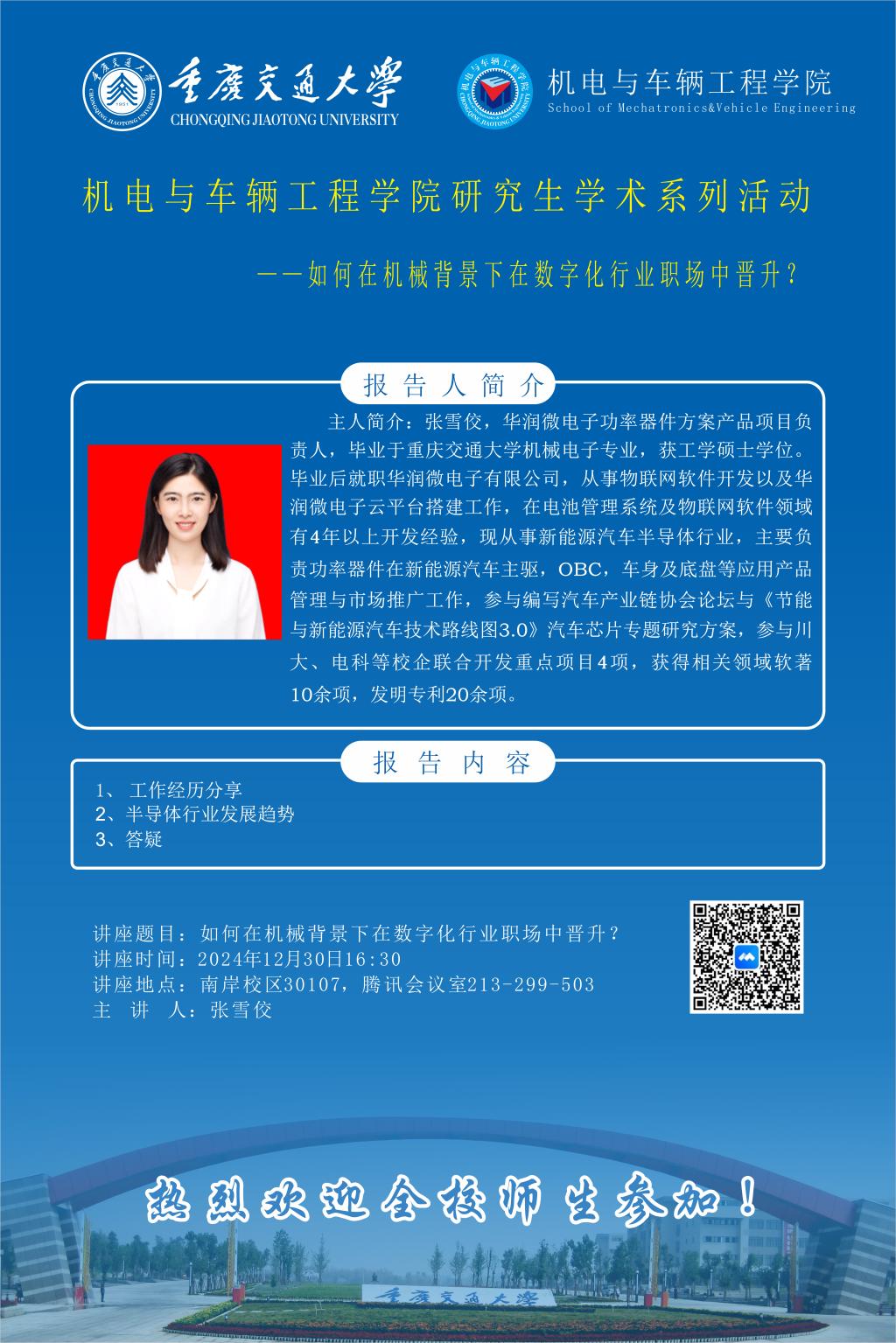 重庆交通大学
CHONGQING JIAOTONG UNIVERSITY

机电与车辆工程学院
School of Mechatronics&Vehicle Engineering

机电与车辆工程学院研究生学术系列活动

——如何在机械背景下在数字化行业职场中晋升？

报告人简介

主人简介：张雪佼，华润微电子功率器件方案产品项目负责人，毕业于重庆交通大学机械电子专业，获工学硕士学位。毕业后就职华润微电子有限公司，从事物联网软件开发以及华润微电子云平台搭建工作，在电池管理系统及物联网软件领域有4年以上开发经验，现从事新能源汽车半导体行业，主要负责功率器件在新能源汽车主驱，OBC，车身及底盘等应用产品管理与市场推广工作，参与编写汽车产业链协会论坛与《节能与新能源汽车技术路线图3.0》汽车芯片专题研究方案，参与川大、电科等校企联合开发重点项目4项，获得相关领域软著10余项，发明专利20余项。

报告内容

1、 工作经历分享
2、半导体行业发展趋势
3、答疑

讲座题目：如何在机械背景下在数字化行业职场中晋升？
讲座时间：2024年12月30日16:30
讲座地点：南岸校区30107，腾讯会议室213-299-503
主 讲 人：张雪佼

热烈欢迎全校师生参加！

重庆交通大学